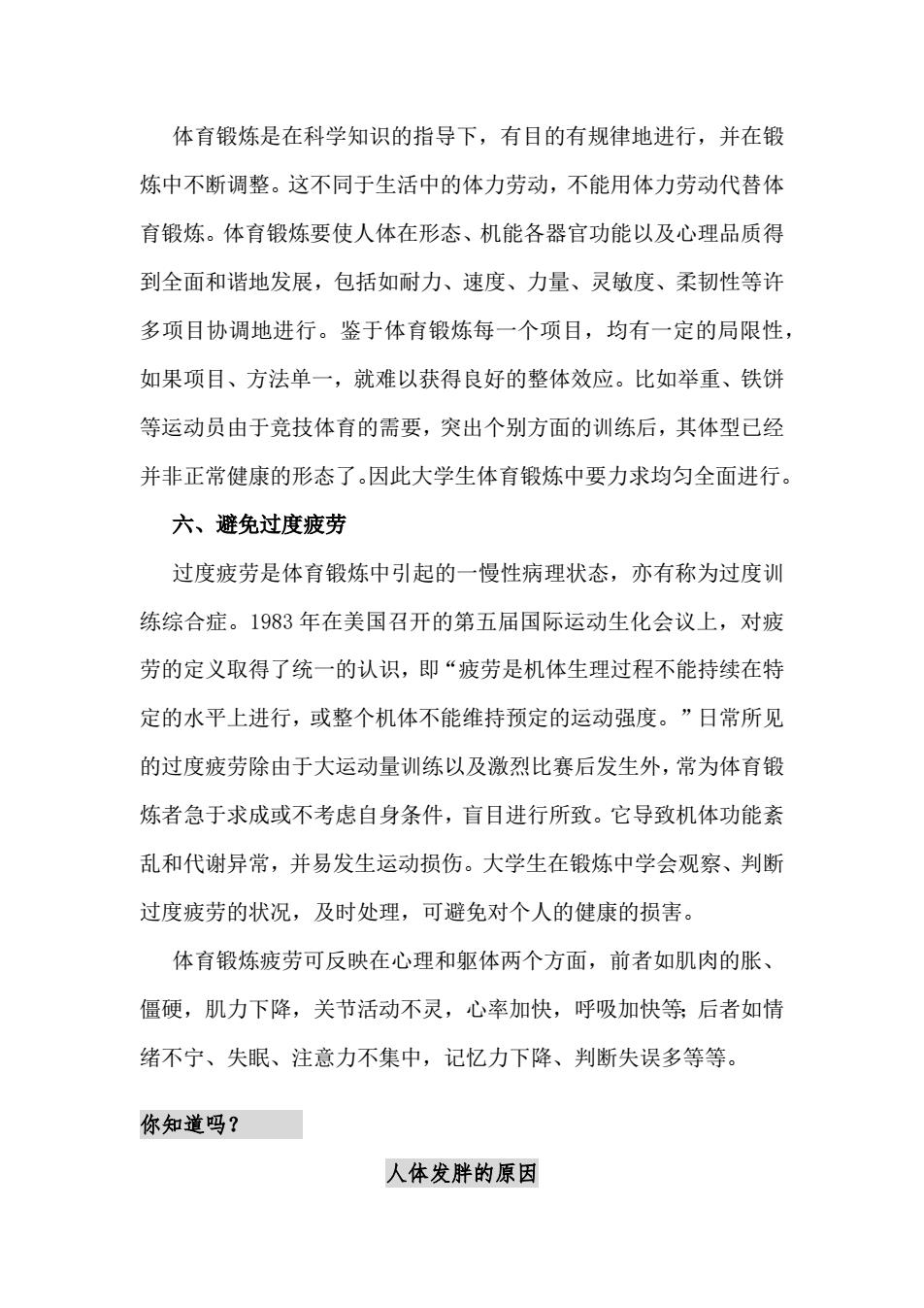 体育锻炼是在科学知识的指导下，有目的有规律地进行，并在锻炼中不断调整。这不同于生活中的体力劳动，不能用体力劳动代替体育锻炼。体育锻炼要使人体在形态、机能各器官功能以及心理品质得到全面和谐地发展，包括如耐力、速度、力量、灵敏度、柔韧性等许多项目协调地进行。鉴于体育锻炼每一个项目，均有一定的局限性，如果项目、方法单一，就难以获得良好的整体效应。比如举重、铁饼等运动员由于竞技体育的需要，突出个别方面的训练后，其体型已经并非正常健康的形态了。因此大学生体育锻炼中要力求均匀全面进行。

六、避免过度疲劳

过度疲劳是体育锻炼中引起的一慢性病理状态，亦有称为过度训练综合症。1983 年在美国召开的第五届国际运动生化会议上，对疲劳的定义取得了统一的认识，即“疲劳是机体生理过程不能持续在特定的水平上进行，或整个机体不能维持预定的运动强度。”日常所见的过度疲劳除由于大运动量训练以及激烈比赛后发生外，常为体育锻炼者急于求成或不考虑自身条件，盲目进行所致。它导致机体功能紊乱和代谢异常，并易发生运动损伤。大学生在锻炼中学会观察、判断过度疲劳的状况，及时处理，可避免对个人的健康的损害。

体育锻炼疲劳可反映在心理和躯体两个方面，前者如肌肉的胀、僵硬，肌力下降，关节活动不灵，心率加快，呼吸加快等；后者如情绪不宁、失眠、注意力不集中，记忆力下降、判断失误多等等。

你知道吗？

人体发胖的原因